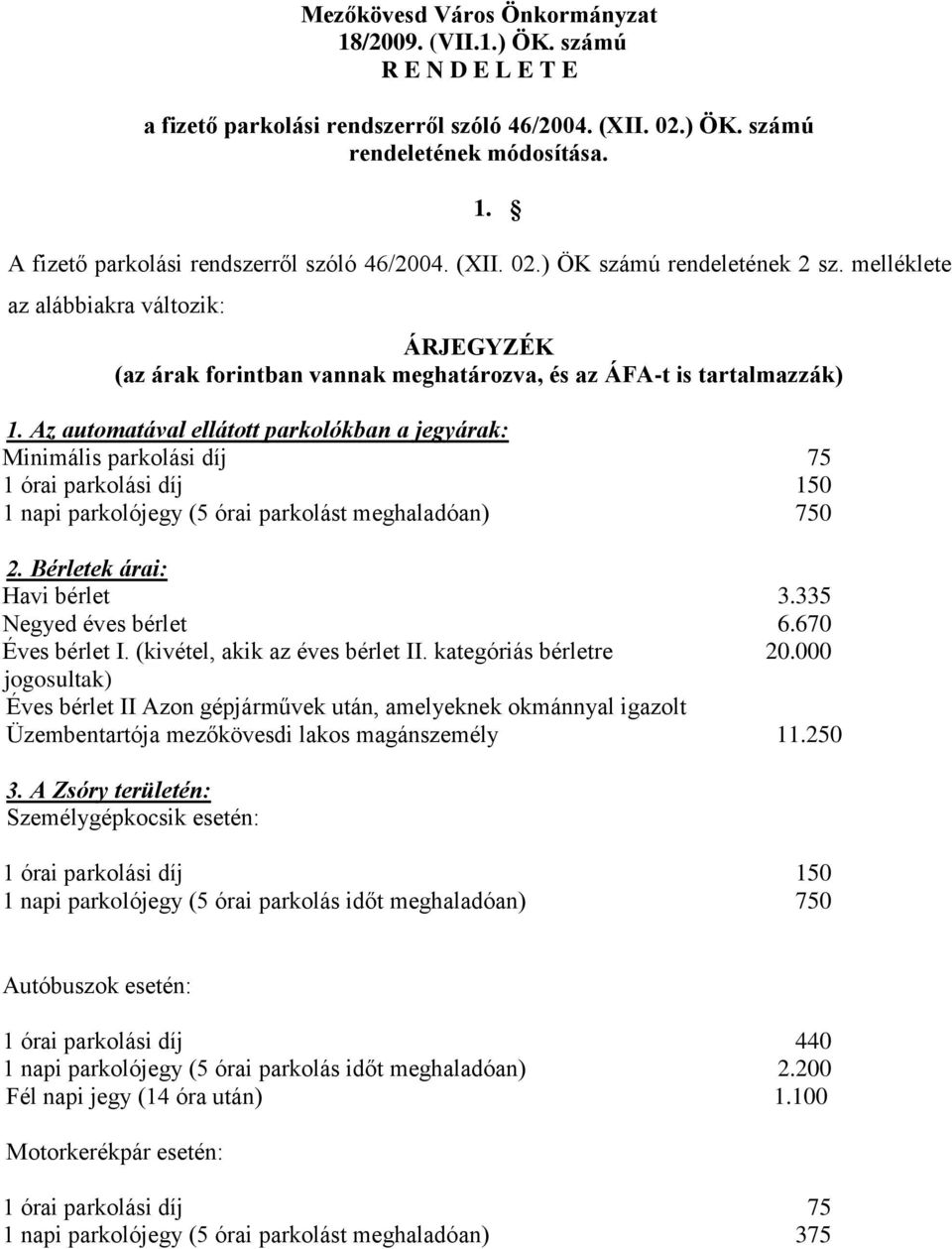 Mezőkövesd Város Önkormányzat
18/2009. (VII.1.) ÖK. számú
R E N D E L E T E

a fizető parkolási rendszerről szóló 46/2004. (XII. 02.) ÖK. számú rendeletének módosítása.

1. §

A fizető parkolási rendszerről szóló 46/2004. (XII. 02.) ÖK számú rendeletének 2 sz. melléklete az alábbiakra változik:

ÁRJEGYZÉK
(az árak forintban vannak meghatározva, és az ÁFA-t is tartalmazzák)

1. Az automatával ellátott parkolókban a jegyárak:
Minimális parkolási díj 75
1 órai parkolási díj 150
1 napi parkolójegy (5 órai parkolást meghaladóan) 750

2. Bérletek árai:
Havi bérlet 3.335
Negyed éves bérlet 6.670
Éves bérlet I. (kivétel, akik az éves bérlet II. kategóriás bérletre jogosultak) 20.000
Éves bérlet II Azon gépjárművek után, amelyeknek okmánnyal igazolt Üzembentartója mezőkövesdi lakos magánszemély 11.250

3. A Zsóry területén:
Személygépkocsik esetén:

1 órai parkolási díj 150
1 napi parkolójegy (5 órai parkolás időt meghaladóan) 750

Autóbuszok esetén:

1 órai parkolási díj 440
1 napi parkolójegy (5 órai parkolás időt meghaladóan) 2.200
Fél napi jegy (14 óra után) 1.100

Motorkerékpár esetén:

1 órai parkolási díj 75
1 napi parkolójegy (5 órai parkolást meghaladóan) 375